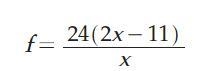 $f = \frac{24(2x-11)}{x}$